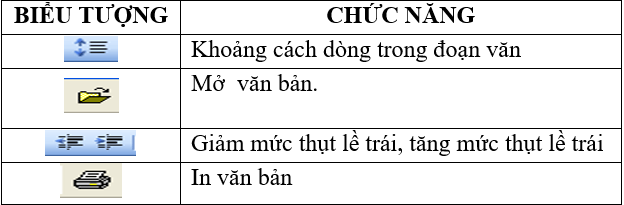 | BIỂU TƯỢNG | CHỨC NĂNG |
|---|---|
| | Khoảng cách dòng trong đoạn văn |
| | Mở văn bản. |
| | Giảm mức thụt lề trái, tăng mức thụt lề trái |
| | In văn bản |